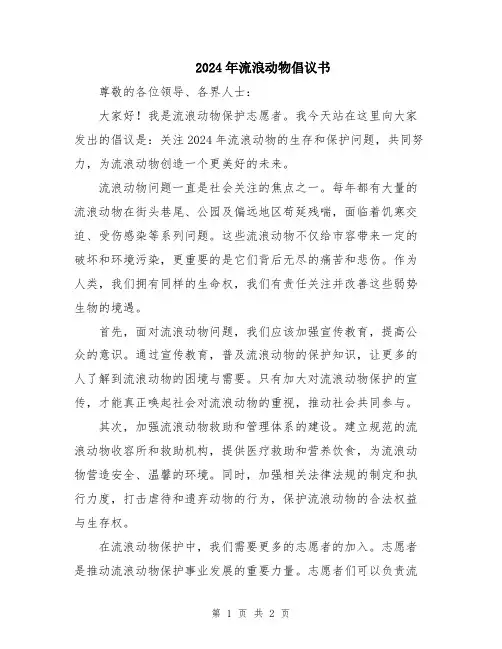 2024年流浪动物倡议书

尊敬的各位领导、各界人士：

大家好！我是流浪动物保护志愿者。我今天站在这里向大家发出的倡议是：关注2024年流浪动物的生存和保护问题，共同努力，为流浪动物创造一个更美好的未来。

流浪动物问题一直是社会关注的焦点之一。每年都有大量的流浪动物在街头巷尾、公园及偏远地区苟延残喘，面临着饥寒交迫、受伤感染等系列问题。这些流浪动物不仅给市容带来一定的破坏和环境污染，更重要的是它们背后无尽的痛苦和悲伤。作为人类，我们拥有同样的生命权，我们有责任关注并改善这些弱势生物的境遇。

首先，面对流浪动物问题，我们应该加强宣传教育，提高公众的意识。通过宣传教育，普及流浪动物的保护知识，让更多的人了解到流浪动物的困境与需要。只有加大对流浪动物保护的宣传，才能真正唤起社会对流浪动物的重视，推动社会共同参与。

其次，加强流浪动物救助和管理体系的建设。建立规范的流浪动物收容所和救助机构，提供医疗救助和营养饮食，为流浪动物营造安全、温馨的环境。同时，加强相关法律法规的制定和执行力度，打击虐待和遗弃动物的行为，保护流浪动物的合法权益与生存权。

在流浪动物保护中，我们需要更多的志愿者的加入。志愿者是推动流浪动物保护事业发展的重要力量。志愿者们可以负责流

第 1 页 共 2 页